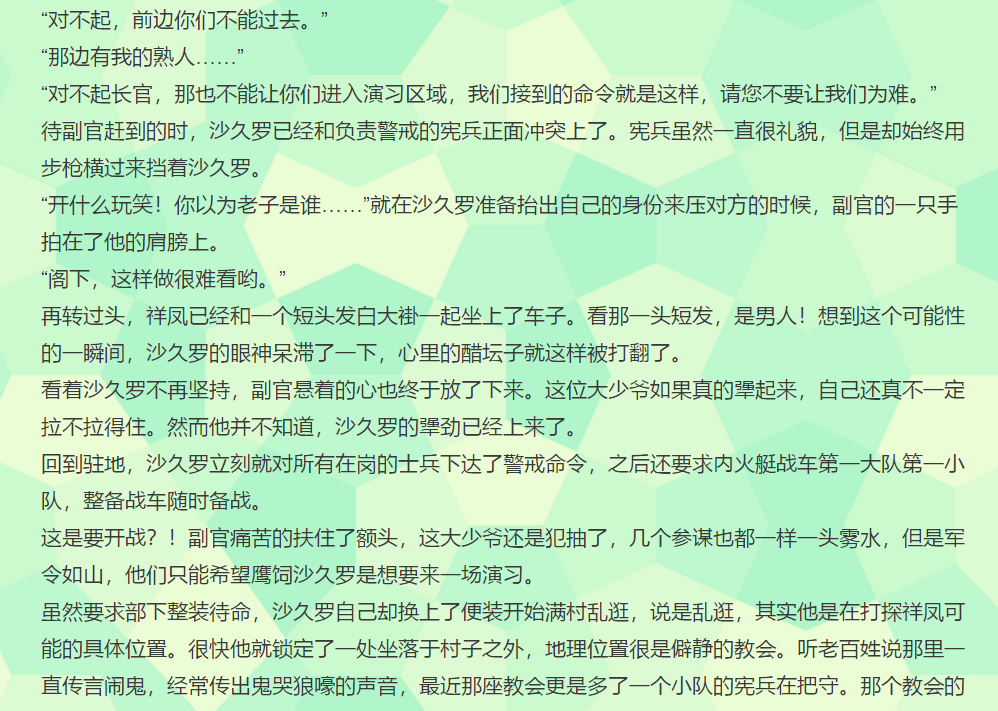 “对不起，前边你们不能过去。”

“那边有我的熟人……”

“对不起长官，那也不能让你们进入演习区域，我们接到的命令就是这样，请您不要让我们为难。”

待副官赶到的时，沙久罗已经和负责警戒的宪兵正面冲突上了。宪兵虽然一直很礼貌，但是却始终用步枪横过来挡着沙久罗。

“开什么玩笑！你以为老子是谁……”就在沙久罗准备抬出自己的身份来压对方的时候，副官的一只手拍在了他的肩膀上。

“阁下，这样做很难看哟。”

再转过头，祥凤已经和一个短头发白大褂一起坐上了车子。看那一头短发，是男人！想到这个可能性的一瞬间，沙久罗的眼神呆滞了一下，心里的醋坛子就这样被打翻了。

看着沙久罗不再坚持，副官悬着的心也终于放了下来。这位大少爷如果真的犟起来，自己还真不一定拉不拉得住。然而他并不知道，沙久罗的犟劲已经上来了。

回到驻地，沙久罗立刻就对所有在岗的士兵下达了警戒命令，之后还要求内火艇战车第一大队第一小队，整备战车随时备战。

这是要开战？！副官痛苦的扶住了额头，这大少爷还是犯抽了，几个参谋也都一样一头雾水，但是军令如山，他们只能希望鹰饲沙久罗是想要来一场演习。

虽然要求部下整装待命，沙久罗自己却换上了便装开始满村乱逛，说是乱逛，其实他是在打探祥凤可能的具体位置。很快他就锁定了一处坐落于村子之外，地理位置很是僻静的教会。听老百姓说那里一直传言闹鬼，经常传出鬼哭狼嚎的声音，最近那座教会更是多了一个小队的宪兵在把守。那个教会的